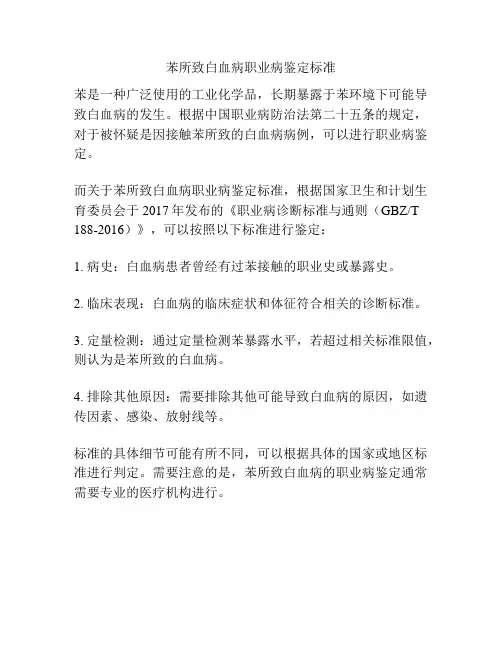 苯所致白血病职业病鉴定标准

苯是一种广泛使用的工业化学品，长期暴露于苯环境下可能导致白血病的发生。根据中国职业病防治法第二十五条的规定，对于被怀疑是因接触苯所致的白血病病例，可以进行职业病鉴定。

而关于苯所致白血病职业病鉴定标准，根据国家卫生和计划生育委员会于 2017 年发布的《职业病诊断标准与通则（GBZ/T 188-2016）》，可以按照以下标准进行鉴定：

1. 病史：白血病患者曾经有过苯接触的职业史或暴露史。

2. 临床表现：白血病的临床症状和体征符合相关的诊断标准。

3. 定量检测：通过定量检测苯暴露水平，若超过相关标准限值，则认为是苯所致的白血病。

4. 排除其他原因：需要排除其他可能导致白血病的原因，如遗传因素、感染、放射线等。

标准的具体细节可能有所不同，可以根据具体的国家或地区标准进行判定。需要注意的是，苯所致白血病的职业病鉴定通常需要专业的医疗机构进行。